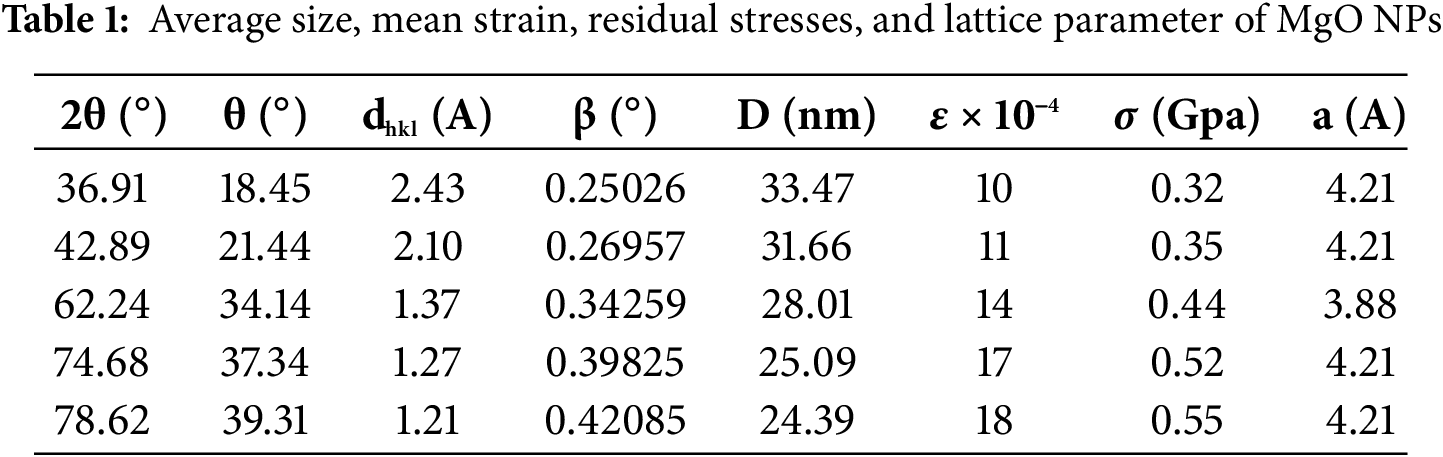 Table 1: Average size, mean strain, residual stresses, and lattice parameter of MgO NPs

| 2θ (°) | θ (°) | $d_{hkl}$ (A) | β (°) | D (nm) | $\varepsilon \times 10^{-4}$ | σ (Gpa) | a (A) |
|---|---|---|---|---|---|---|---|
| 36.91 | 18.45 | 2.43 | 0.25026 | 33.47 | 10 | 0.32 | 4.21 |
| 42.89 | 21.44 | 2.10 | 0.26957 | 31.66 | 11 | 0.35 | 4.21 |
| 62.24 | 34.14 | 1.37 | 0.34259 | 28.01 | 14 | 0.44 | 3.88 |
| 74.68 | 37.34 | 1.27 | 0.39825 | 25.09 | 17 | 0.52 | 4.21 |
| 78.62 | 39.31 | 1.21 | 0.42085 | 24.39 | 18 | 0.55 | 4.21 |